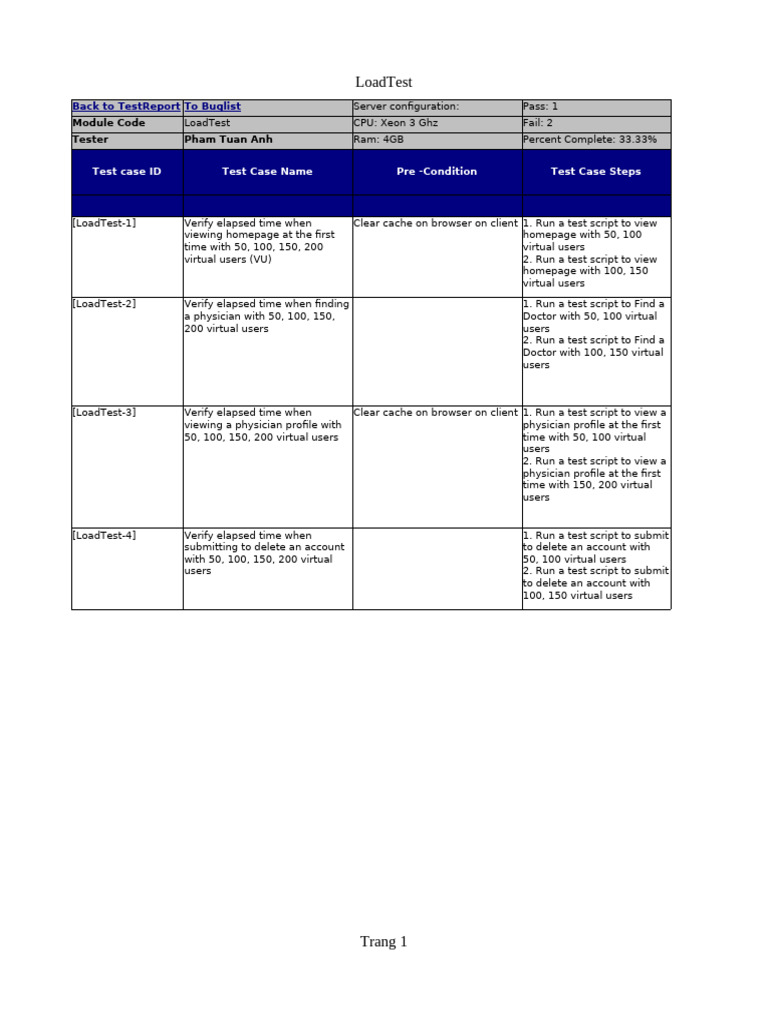 LoadTest

| Back to TestReport | To Buglist | Server configuration: | Pass: 1 |
|---|---|---|---|
| Module Code | LoadTest | CPU: Xeon 3 Ghz | Fail: 2 |
| Tester | Pham Tuan Anh | Ram: 4GB | Percent Complete: 33.33% |
| Test case ID | Test Case Name | Pre -Condition | Test Case Steps |
| | | | |
| [LoadTest-1] | Verify elapsed time when viewing homepage at the first time with 50, 100, 150, 200 virtual users (VU) | Clear cache on browser on client | 1. Run a test script to view homepage with 50, 100 virtual users 2. Run a test script to view homepage with 100, 150 virtual users |
| [LoadTest-2] | Verify elapsed time when finding a physician with 50, 100, 150, 200 virtual users | | 1. Run a test script to Find a Doctor with 50, 100 virtual users 2. Run a test script to Find a Doctor with 100, 150 virtual users |
| [LoadTest-3] | Verify elapsed time when viewing a physician profile with 50, 100, 150, 200 virtual users | Clear cache on browser on client | 1. Run a test script to view a physician profile at the first time with 50, 100 virtual users 2. Run a test script to view a physician profile at the first time with 150, 200 virtual users |
| [LoadTest-4] | Verify elapsed time when submitting to delete an account with 50, 100, 150, 200 virtual users | | 1. Run a test script to submit to delete an account with 50, 100 virtual users 2. Run a test script to submit to delete an account with 100, 150 virtual users |

Trang 1